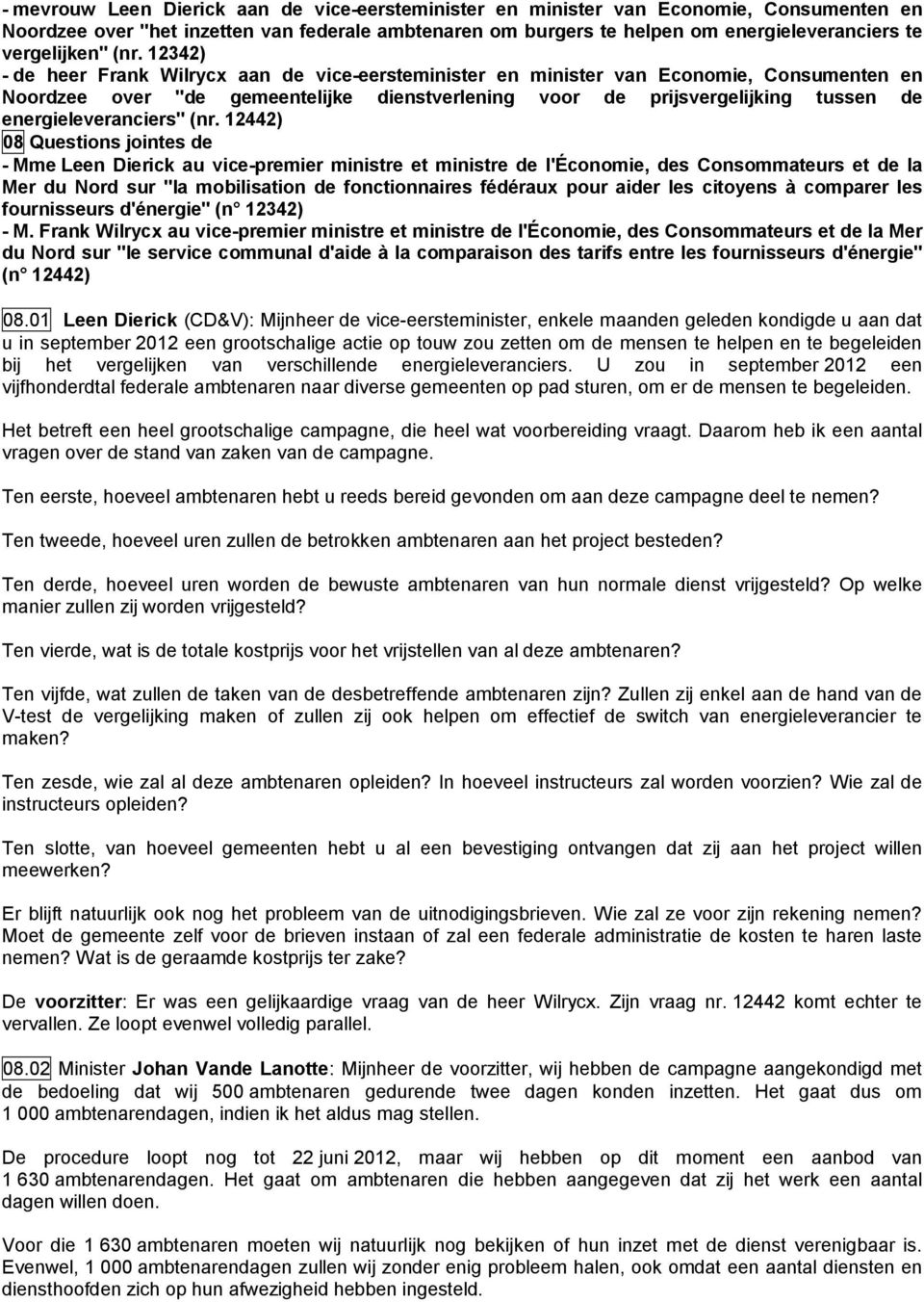 - mevrouw Leen Dierick aan de vice-eersteminister en minister van Economie, Consumenten en Noordzee over "het inzetten van federale ambtenaren om burgers te helpen om energieleveranciers te vergelijken" (nr. 12342)
- de heer Frank Wilrycx aan de vice-eersteminister en minister van Economie, Consumenten en Noordzee over "de gemeentelijke dienstverlening voor de prijsvergelijking tussen de energieleveranciers" (nr. 12442)
08 Questions jointes de
- Mme Leen Dierick au vice-premier ministre et ministre de l'Économie, des Consommateurs et de la Mer du Nord sur "la mobilisation de fonctionnaires fédéraux pour aider les citoyens à comparer les fournisseurs d'énergie" (n° 12342)
- M. Frank Wilrycx au vice-premier ministre et ministre de l'Économie, des Consommateurs et de la Mer du Nord sur "le service communal d'aide à la comparaison des tarifs entre les fournisseurs d'énergie" (n° 12442)

08.01 Leen Dierick (CD&V): Mijnheer de vice-eersteminister, enkele maanden geleden kondigde u aan dat u in september 2012 een grootschalige actie op touw zou zetten om de mensen te helpen en te begeleiden bij het vergelijken van verschillende energieleveranciers. U zou in september 2012 een vijfhonderdtal federale ambtenaren naar diverse gemeenten op pad sturen, om er de mensen te begeleiden.

Het betreft een heel grootschalige campagne, die heel wat voorbereiding vraagt. Daarom heb ik een aantal vragen over de stand van zaken van de campagne.

Ten eerste, hoeveel ambtenaren hebt u reeds bereid gevonden om aan deze campagne deel te nemen?

Ten tweede, hoeveel uren zullen de betrokken ambtenaren aan het project besteden?

Ten derde, hoeveel uren worden de bewuste ambtenaren van hun normale dienst vrijgesteld? Op welke manier zullen zij worden vrijgesteld?

Ten vierde, wat is de totale kostprijs voor het vrijstellen van al deze ambtenaren?

Ten vijfde, wat zullen de taken van de desbetreffende ambtenaren zijn? Zullen zij enkel aan de hand van de V-test de vergelijking maken of zullen zij ook helpen om effectief de switch van energieleverancier te maken?

Ten zesde, wie zal al deze ambtenaren opleiden? In hoeveel instructeurs zal worden voorzien? Wie zal de instructeurs opleiden?

Ten slotte, van hoeveel gemeenten hebt u al een bevestiging ontvangen dat zij aan het project willen meewerken?

Er blijft natuurlijk ook nog het probleem van de uitnodigingsbrieven. Wie zal ze voor zijn rekening nemen? Moet de gemeente zelf voor de brieven instaan of zal een federale administratie de kosten te haren laste nemen? Wat is de geraamde kostprijs ter zake?

De voorzitter: Er was een gelijkaardige vraag van de heer Wilrycx. Zijn vraag nr. 12442 komt echter te vervallen. Ze loopt evenwel volledig parallel.

08.02 Minister Johan Vande Lanotte: Mijnheer de voorzitter, wij hebben de campagne aangekondigd met de bedoeling dat wij 500 ambtenaren gedurende twee dagen konden inzetten. Het gaat dus om 1 000 ambtenarendagen, indien ik het aldus mag stellen.

De procedure loopt nog tot 22 juni 2012, maar wij hebben op dit moment een aanbod van 1 630 ambtenarendagen. Het gaat om ambtenaren die hebben aangegeven dat zij het werk een aantal dagen willen doen.

Voor die 1 630 ambtenaren moeten wij natuurlijk nog bekijken of hun inzet met de dienst verenigbaar is. Evenwel, 1 000 ambtenarendagen zullen wij zonder enig probleem halen, ook omdat een aantal diensten en diensthoofden zich op hun afwezigheid hebben ingesteld.